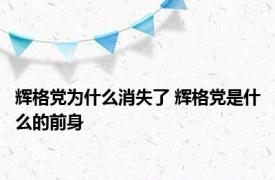 辉格党为什么消失了 辉格党是什么的前身